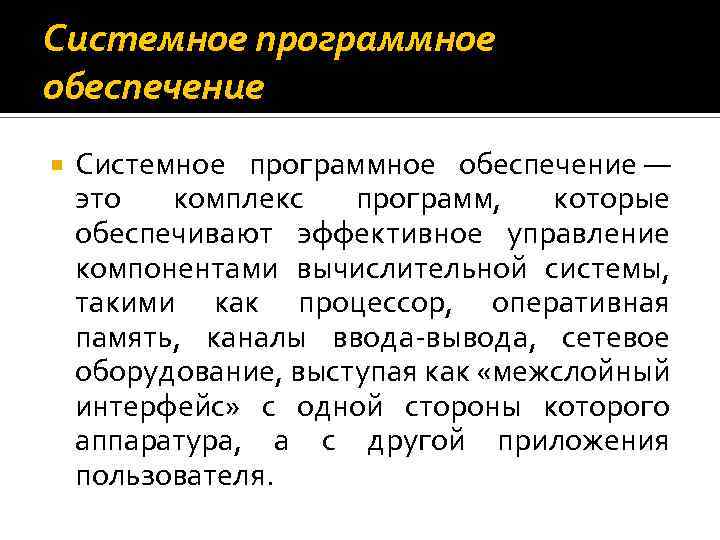 Системное программное обеспечение

Системное программное обеспечение — это комплекс программ, которые обеспечивают эффективное управление компонентами вычислительной системы, такими как процессор, оперативная память, каналы ввода-вывода, сетевое оборудование, выступая как «межслойный интерфейс» с одной стороны которого аппаратура, а с другой приложения пользователя.